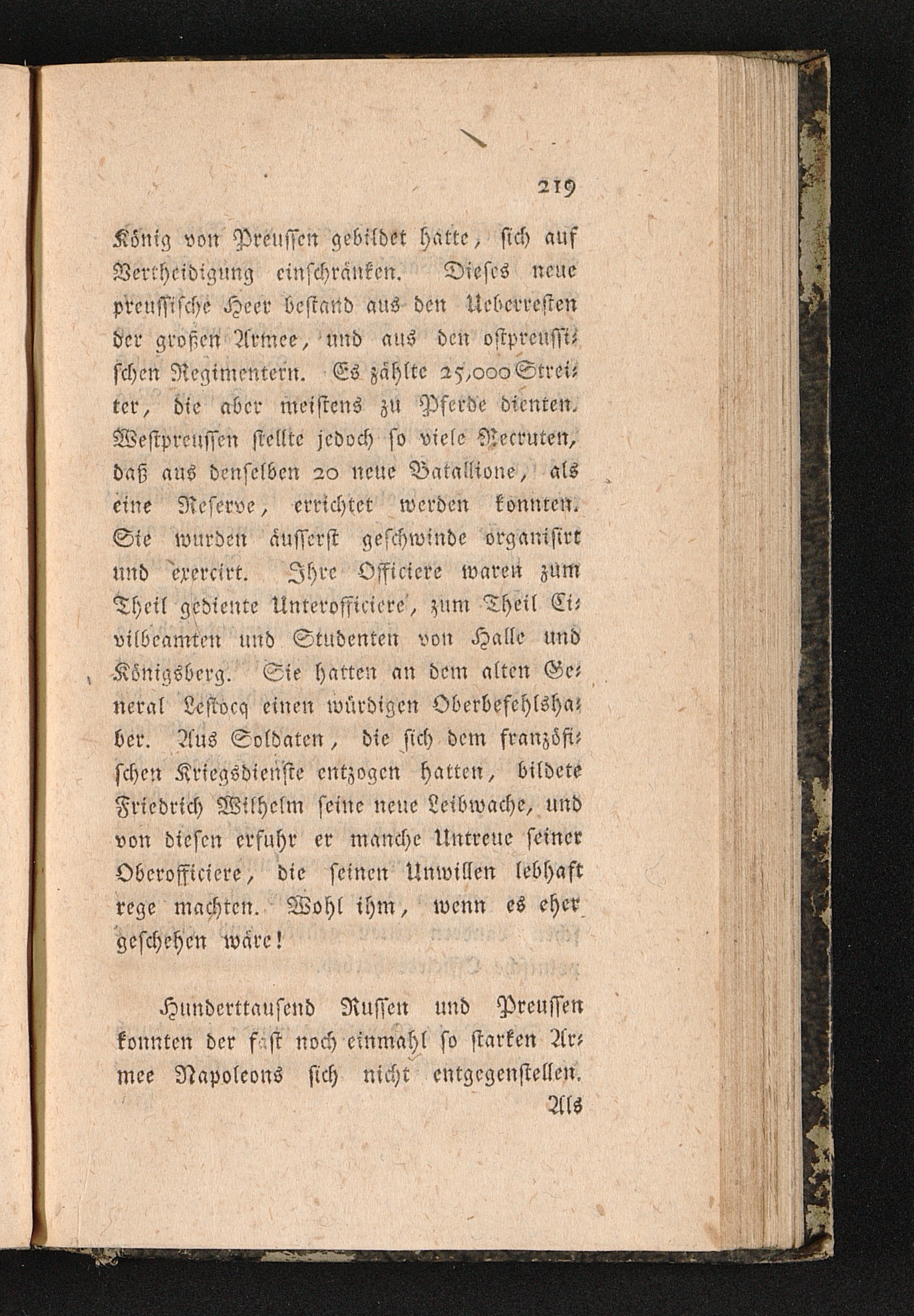 219

König von Preussen gebildet hatte, sich auf Vertheidigung einschränken. Dieses neue preussische Heer bestand aus den Ueberresten der großen Armee, und aus den ostpreussischen Regimentern. Es zählte 25,000 Streiter, die aber meistens zu Pferde dienten. Westpreussen stellte jedoch so viele Recruten, daß aus denselben 20 neue Batallione, als eine Reserve, errichtet werden konnten. Sie wurden äusserst geschwinde organisirt und exercirt. Ihre Officiere waren zum Theil gediente Unterofficiere, zum Theil Civilbeamten und Studenten von Halle und Königsberg. Sie hatten an dem alten General Lestocq einen würdigen Oberbefehlshaber. Aus Soldaten, die sich dem französischen Kriegsdienste entzogen hatten, bildete Friedrich Wilhelm seine neue Leibwache, und von diesen erfuhr er manche Untreue seiner Oberofficiere, die seinen Unwillen lebhaft rege machten. Wohl ihm, wenn es eher geschehen wäre!

Hunderttausend Russen und Preussen konnten der fast noch einmahl so starken Armee Napoleons sich nicht entgegenstellen.

Als